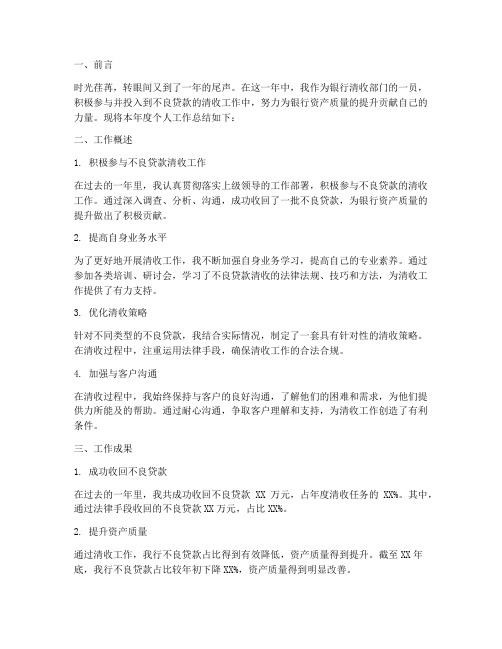 一、前言

时光荏苒，转眼间又到了一年的尾声。在这一年中，我作为银行清收部门的一员，积极参与并投入到不良贷款的清收工作中，努力为银行资产质量的提升贡献自己的力量。现将本年度个人工作总结如下：

二、工作概述

1. 积极参与不良贷款清收工作

在过去的一年里，我认真贯彻落实上级领导的工作部署，积极参与不良贷款的清收工作。通过深入调查、分析、沟通，成功收回了一批不良贷款，为银行资产质量的提升做出了积极贡献。

2. 提高自身业务水平

为了更好地开展清收工作，我不断加强自身业务学习，提高自己的专业素养。通过参加各类培训、研讨会，学习了不良贷款清收的法律法规、技巧和方法，为清收工作提供了有力支持。

3. 优化清收策略

针对不同类型的不良贷款，我结合实际情况，制定了一套具有针对性的清收策略。在清收过程中，注重运用法律手段，确保清收工作的合法合规。

4. 加强与客户沟通

在清收过程中，我始终保持与客户的良好沟通，了解他们的困难和需求，为他们提供力所能及的帮助。通过耐心沟通，争取客户理解和支持，为清收工作创造了有利条件。

三、工作成果

1. 成功收回不良贷款

在过去的一年里，我共成功收回不良贷款 XX 万元，占年度清收任务的 XX%。其中，通过法律手段收回的不良贷款 XX 万元，占比 XX%。

2. 提升资产质量

通过清收工作，我行不良贷款占比得到有效降低，资产质量得到提升。截至 XX 年底，我行不良贷款占比较年初下降 XX%，资产质量得到明显改善。